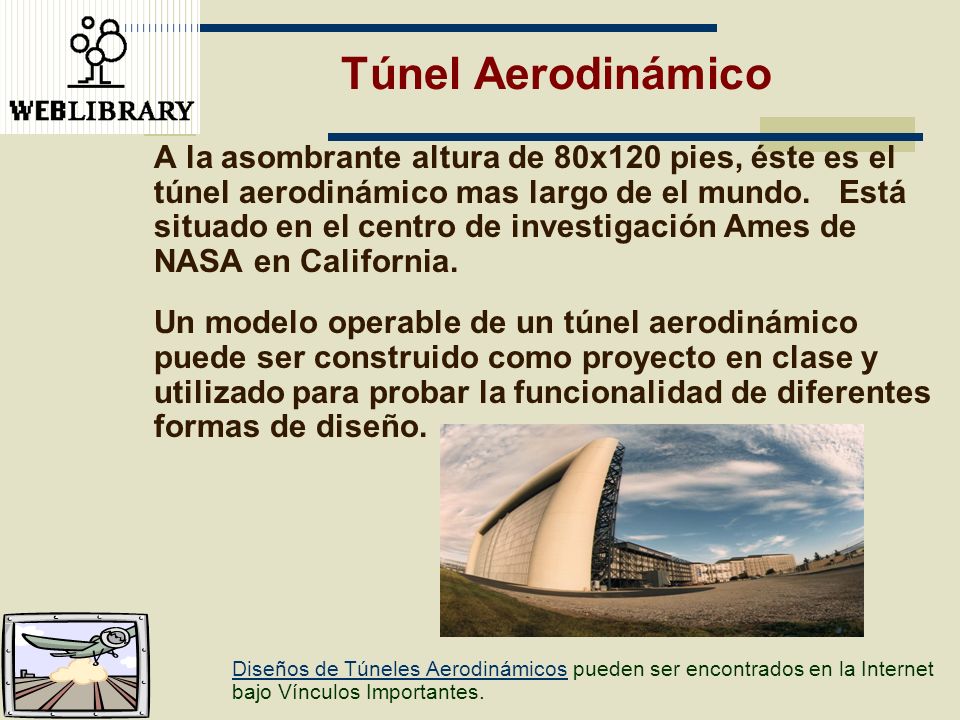 WEBLIBRARY

Túnel Aerodinámico

A la asombrante altura de 80x120 pies, éste es el túnel aerodinámico mas largo de el mundo. Está situado en el centro de investigación Ames de NASA en California.

Un modelo operable de un túnel aerodinámico puede ser construido como proyecto en clase y utilizado para probar la funcionalidad de diferentes formas de diseño.

Diseños de Túneles Aerodinámicos pueden ser encontrados en la Internet bajo Vínculos Importantes.